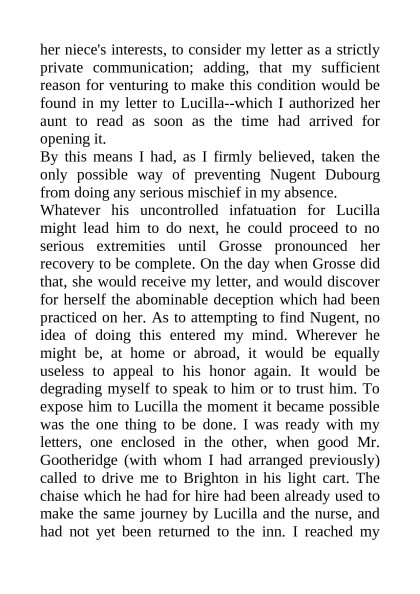 her niece's interests, to consider my letter as a strictly private communication; adding, that my sufficient reason for venturing to make this condition would be found in my letter to Lucilla--which I authorized her aunt to read as soon as the time had arrived for opening it.

By this means I had, as I firmly believed, taken the only possible way of preventing Nugent Dubourg from doing any serious mischief in my absence.

Whatever his uncontrolled infatuation for Lucilla might lead him to do next, he could proceed to no serious extremities until Grosse pronounced her recovery to be complete. On the day when Grosse did that, she would receive my letter, and would discover for herself the abominable deception which had been practiced on her. As to attempting to find Nugent, no idea of doing this entered my mind. Wherever he might be, at home or abroad, it would be equally useless to appeal to his honor again. It would be degrading myself to speak to him or to trust him. To expose him to Lucilla the moment it became possible was the one thing to be done. I was ready with my letters, one enclosed in the other, when good Mr. Gootheridge (with whom I had arranged previously) called to drive me to Brighton in his light cart. The chaise which he had for hire had been already used to make the same journey by Lucilla and the nurse, and had not yet been returned to the inn. I reached my